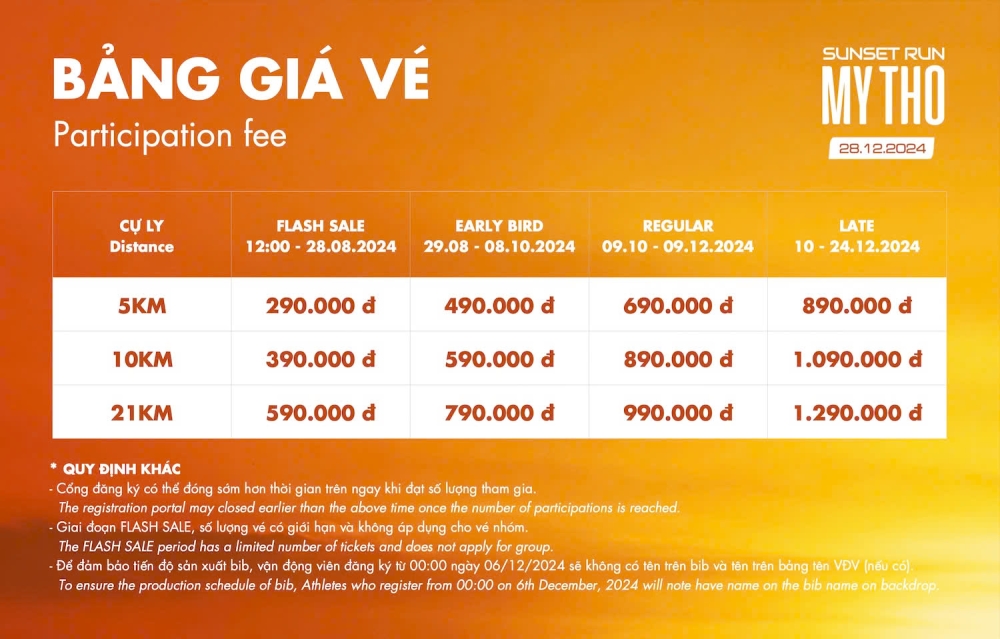 BẢNG GIÁ VÉ
Participation fee

SUNSET RUN
MY THO
28.12.2024

| CỰ LY Distance | FLASH SALE 12:00 - 28.08.2024 | EARLY BIRD 29.08 - 08.10.2024 | REGULAR 09.10 - 09.12.2024 | LATE 10 - 24.12.2024 |
|---|---|---|---|---|
| 5KM | 290.000 đ | 490.000 đ | 690.000 đ | 890.000 đ |
| 10KM | 390.000 đ | 590.000 đ | 890.000 đ | 1.090.000 đ |
| 21KM | 590.000 đ | 790.000 đ | 990.000 đ | 1.290.000 đ |

* QUY ĐỊNH KHÁC
- Cổng đăng ký có thể đóng sớm hơn thời gian trên ngay khi đạt số lượng tham gia.
The registration portal may closed earlier than the above time once the number of participations is reached.
- Giai đoạn FLASH SALE, số lượng vé có giới hạn và không áp dụng cho vé nhóm.
The FLASH SALE period has a limited number of tickets and does not apply for group.
- Để đảm bảo tiến độ sản xuất bib, vận động viên đăng ký từ 00:00 ngày 06/12/2024 sẽ không có tên trên bib và tên trên bảng tên VĐV (nếu có).
To ensure the production schedule of bib, Athletes who register from 00:00 on 6th December, 2024 will note have name on the bib name on backdrop.